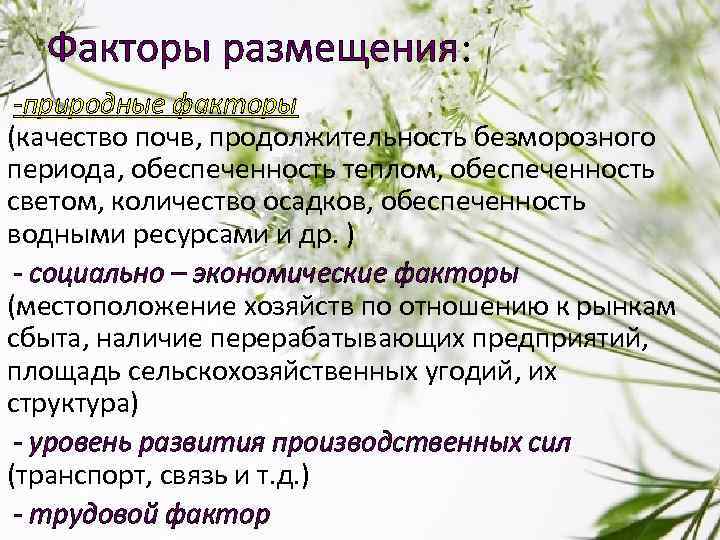 Факторы размещения:

-природные факторы
(качество почв, продолжительность безморозного периода, обеспеченность теплом, обеспеченность светом, количество осадков, обеспеченность водными ресурсами и др. )

- социально – экономические факторы
(местоположение хозяйств по отношению к рынкам сбыта, наличие перерабатывающих предприятий, площадь сельскохозяйственных угодий, их структура)

- уровень развития производственных сил
(транспорт, связь и т.д.)

- трудовой фактор